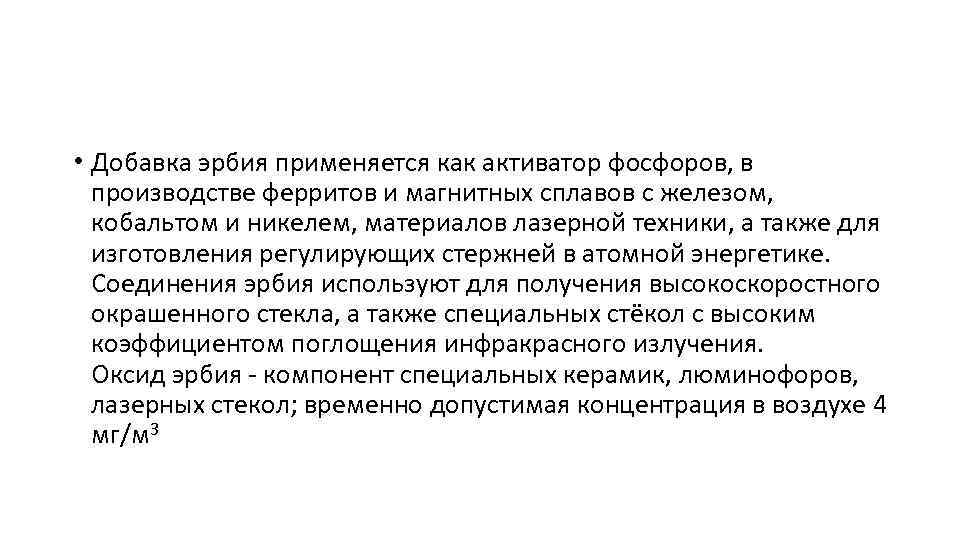 • Добавка эрбия применяется как активатор фосфоров, в производстве ферритов и магнитных сплавов с железом, кобальтом и никелем, материалов лазерной техники, а также для изготовления регулирующих стержней в атомной энергетике.
Соединения эрбия используют для получения высокоскоростного окрашенного стекла, а также специальных стёкол с высоким коэффициентом поглощения инфракрасного излучения.
Оксид эрбия - компонент специальных керамик, люминофоров, лазерных стекол; временно допустимая концентрация в воздухе 4 мг/м$^3$